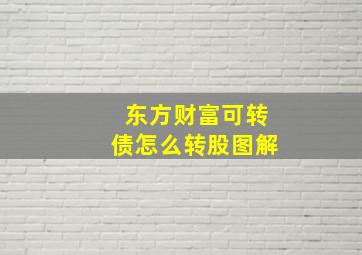 东方财富可转债怎么转股图解